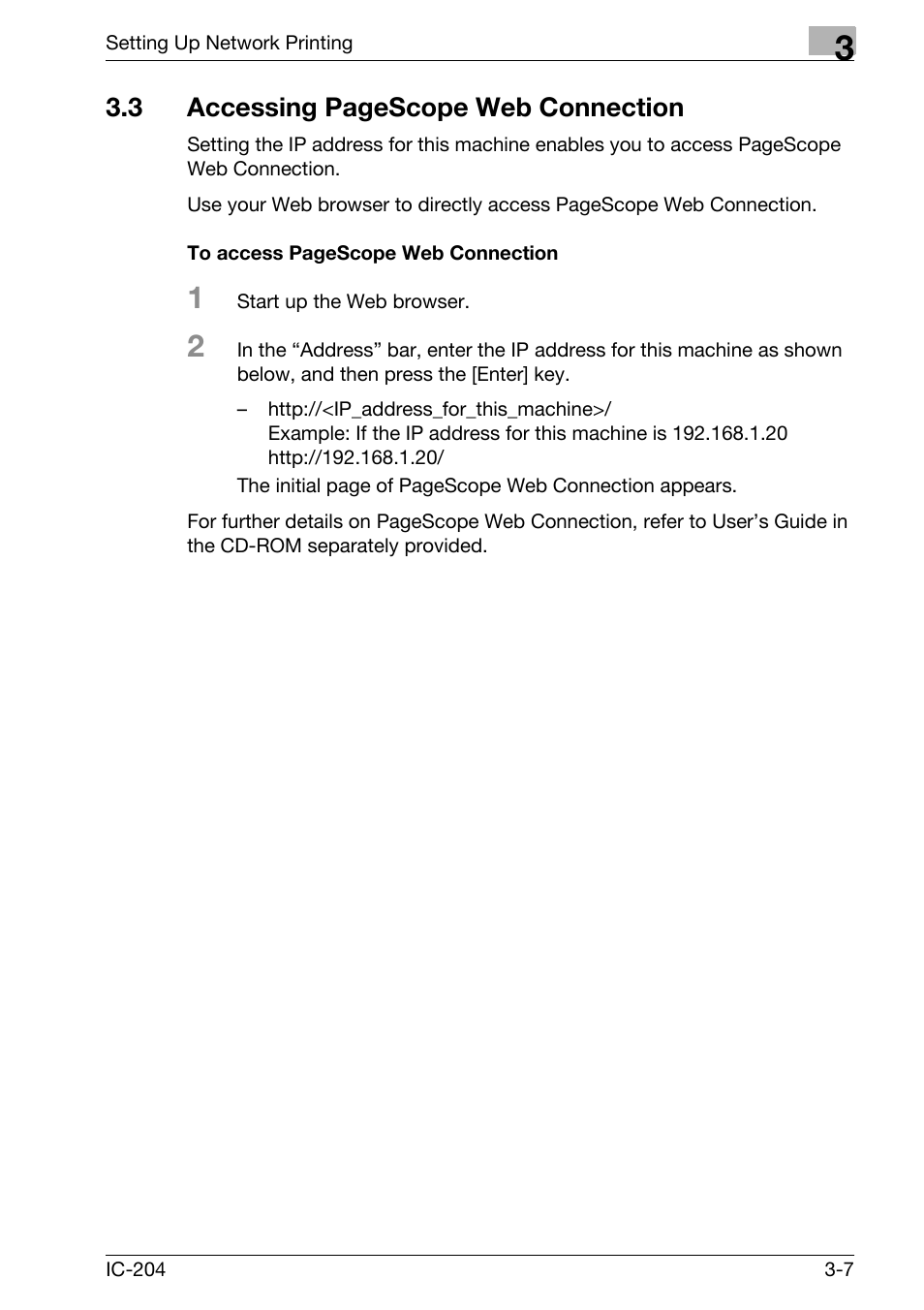 Setting Up Network Printing

3

3.3 Accessing PageScope Web Connection

Setting the IP address for this machine enables you to access PageScope Web Connection.

Use your Web browser to directly access PageScope Web Connection.

To access PageScope Web Connection

1 Start up the Web browser.

2 In the “Address” bar, enter the IP address for this machine as shown below, and then press the [Enter] key.

– http://<IP_address_for_this_machine>/
Example: If the IP address for this machine is 192.168.1.20
http://192.168.1.20/

The initial page of PageScope Web Connection appears.

For further details on PageScope Web Connection, refer to User’s Guide in the CD-ROM separately provided.

IC-204

3-7